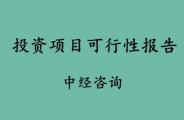 投资项目可行性报告

中经咨询